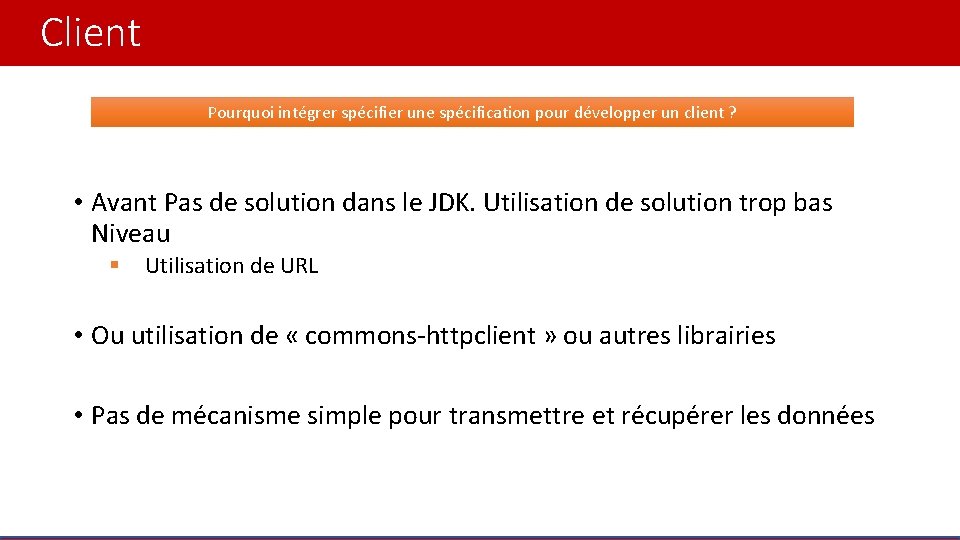 Client

Pourquoi intégrer spécifier une spécification pour développer un client ?

• Avant Pas de solution dans le JDK. Utilisation de solution trop bas Niveau

▪ Utilisation de URL

• Ou utilisation de « commons-httpclient » ou autres librairies

• Pas de mécanisme simple pour transmettre et récupérer les données